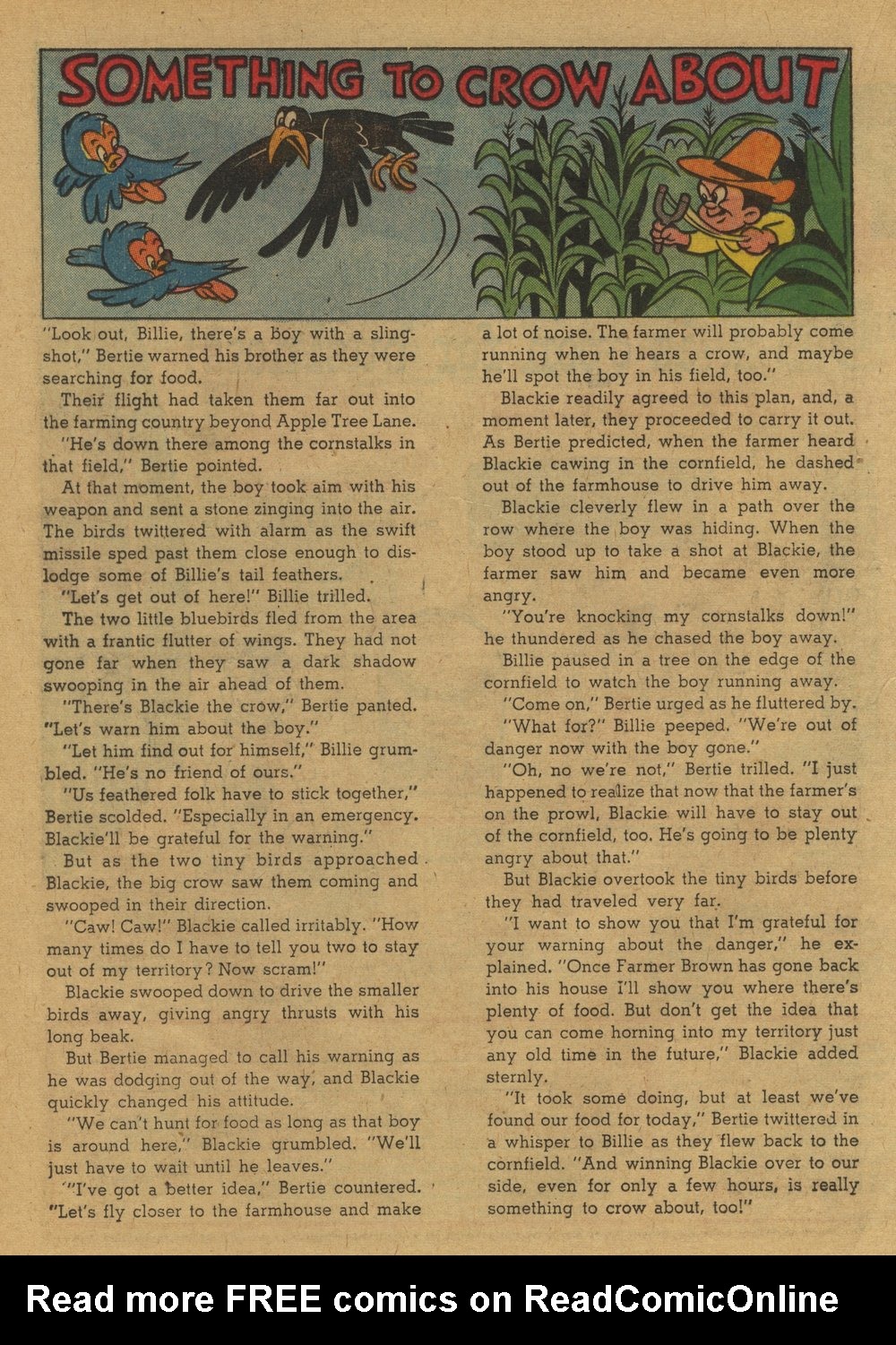 SOMETHING TO CROW ABOUT

"Look out, Billie, there's a boy with a slingshot," Bertie warned his brother as they were searching for food.

Their flight had taken them far out into the farming country beyond Apple Tree Lane.

"He's down there among the cornstalks in that field," Bertie pointed.

At that moment, the boy took aim with his weapon and sent a stone zinging into the air. The birds twittered with alarm as the swift missile sped past them close enough to dislodge some of Billie's tail feathers.

"Let's get out of here!" Billie trilled.

The two little bluebirds fled from the area with a frantic flutter of wings. They had not gone far when they saw a dark shadow swooping in the air ahead of them.

"There's Blackie the crow," Bertie panted. "Let's warn him about the boy."

"Let him find out for himself," Billie grumbled. "He's no friend of ours."

"Us feathered folk have to stick together," Bertie scolded. "Especially in an emergency. Blackie'll be grateful for the warning."

But as the two tiny birds approached Blackie, the big crow saw them coming and swooped in their direction.

"Caw! Caw!" Blackie called irritably. "How many times do I have to tell you two to stay out of my territory? Now scram!"

Blackie swooped down to drive the smaller birds away, giving angry thrusts with his long beak.

But Bertie managed to call his warning as he was dodging out of the way, and Blackie quickly changed his attitude.

"We can't hunt for food as long as that boy is around here," Blackie grumbled. "We'll just have to wait until he leaves."

"I've got a better idea," Bertie countered. "Let's fly closer to the farmhouse and make a lot of noise. The farmer will probably come running when he hears a crow, and maybe he'll spot the boy in his field, too."

Blackie readily agreed to this plan, and, a moment later, they proceeded to carry it out. As Bertie predicted, when the farmer heard Blackie cawing in the cornfield, he dashed out of the farmhouse to drive him away.

Blackie cleverly flew in a path over the row where the boy was hiding. When the boy stood up to take a shot at Blackie, the farmer saw him and became even more angry.

"You're knocking my cornstalks down!" he thundered as he chased the boy away.

Billie paused in a tree on the edge of the cornfield to watch the boy running away.

"Come on," Bertie urged as he fluttered by.

"What for?" Billie peeped. "We're out of danger now with the boy gone."

"Oh, no we're not," Bertie trilled. "I just happened to realize that now that the farmer's on the prowl, Blackie will have to stay out of the cornfield, too. He's going to be plenty angry about that."

But Blackie overtook the tiny birds before they had traveled very far.

"I want to show you that I'm grateful for your warning about the danger," he explained. "Once Farmer Brown has gone back into his house I'll show you where there's plenty of food. But don't get the idea that you can come horning into my territory just any old time in the future," Blackie added sternly.

"It took some doing, but at least we've found our food for today," Bertie twittered in a whisper to Billie as they flew back to the cornfield. "And winning Blackie over to our side, even for only a few hours, is really something to crow about, too!"

Read more FREE comics on ReadComicOnline